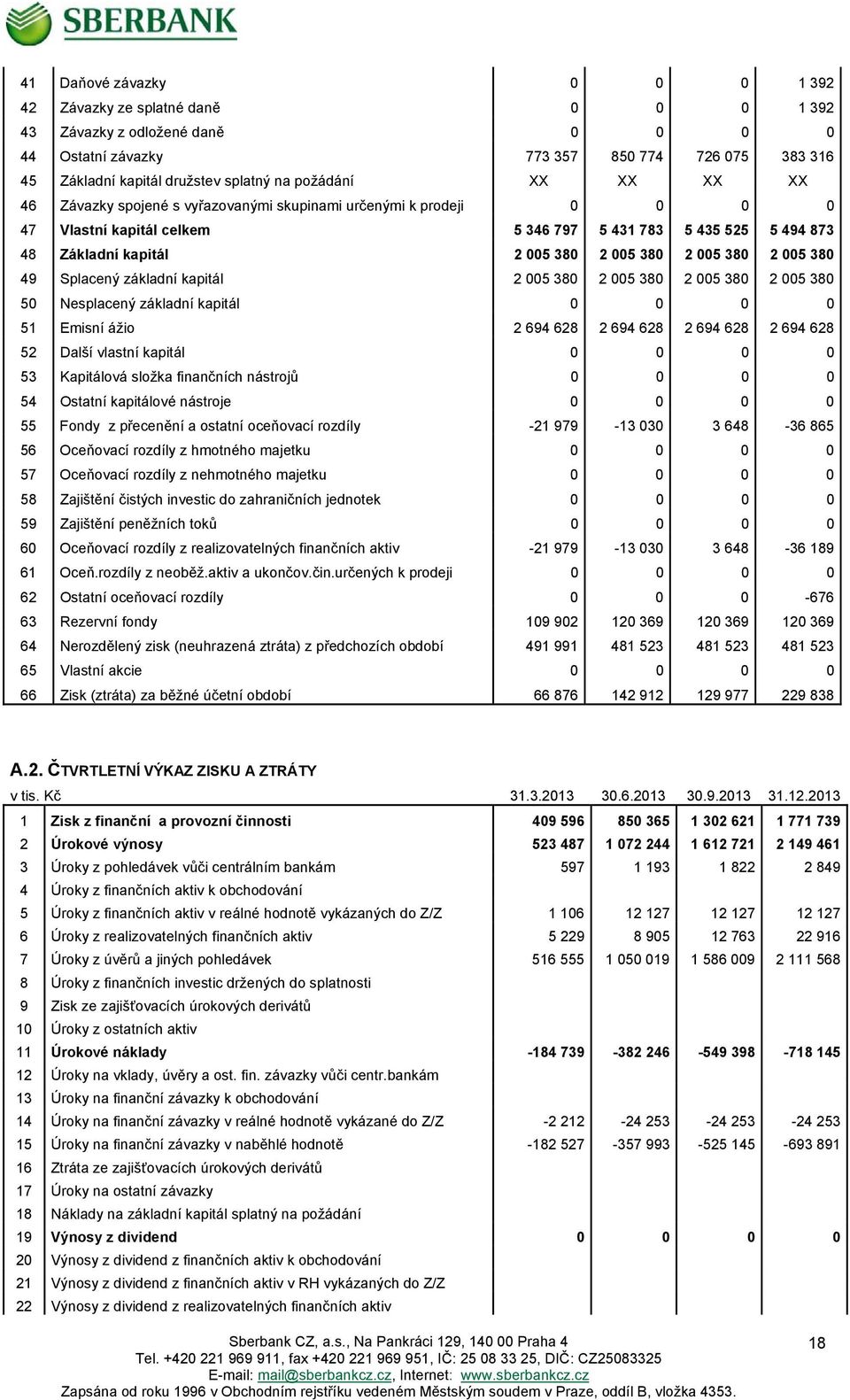 SBERBANK

| | | | | | |
|---|---|---|---|---|---|
| 41 | Daňové závazky | 0 | 0 | 0 | 1 392 |
| 42 | Závazky ze splatné daně | 0 | 0 | 0 | 1 392 |
| 43 | Závazky z odložené daně | 0 | 0 | 0 | 0 |
| 44 | Ostatní závazky | 773 357 | 850 774 | 726 075 | 383 316 |
| 45 | Základní kapitál družstev splatný na požádání | XX | XX | XX | XX |
| 46 | Závazky spojené s vyřazovanými skupinami určenými k prodeji | 0 | 0 | 0 | 0 |
| 47 | Vlastní kapitál celkem | 5 346 797 | 5 431 783 | 5 435 525 | 5 494 873 |
| 48 | Základní kapitál | 2 005 380 | 2 005 380 | 2 005 380 | 2 005 380 |
| 49 | Splacený základní kapitál | 2 005 380 | 2 005 380 | 2 005 380 | 2 005 380 |
| 50 | Nesplacený základní kapitál | 0 | 0 | 0 | 0 |
| 51 | Emisní ážio | 2 694 628 | 2 694 628 | 2 694 628 | 2 694 628 |
| 52 | Další vlastní kapitál | 0 | 0 | 0 | 0 |
| 53 | Kapitálová složka finančních nástrojů | 0 | 0 | 0 | 0 |
| 54 | Ostatní kapitálové nástroje | 0 | 0 | 0 | 0 |
| 55 | Fondy z přecenění a ostatní oceňovací rozdíly | -21 979 | -13 030 | 3 648 | -36 865 |
| 56 | Oceňovací rozdíly z hmotného majetku | 0 | 0 | 0 | 0 |
| 57 | Oceňovací rozdíly z nehmotného majetku | 0 | 0 | 0 | 0 |
| 58 | Zajištění čistých investic do zahraničních jednotek | 0 | 0 | 0 | 0 |
| 59 | Zajištění peněžních toků | 0 | 0 | 0 | 0 |
| 60 | Oceňovací rozdíly z realizovatelných finančních aktiv | -21 979 | -13 030 | 3 648 | -36 189 |
| 61 | Oceň.rozdíly z neoběž.aktiv a ukončov.čin.určených k prodeji | 0 | 0 | 0 | 0 |
| 62 | Ostatní oceňovací rozdíly | 0 | 0 | 0 | -676 |
| 63 | Rezervní fondy | 109 902 | 120 369 | 120 369 | 120 369 |
| 64 | Nerozdělený zisk (neuhrazená ztráta) z předchozích období | 491 991 | 481 523 | 481 523 | 481 523 |
| 65 | Vlastní akcie | 0 | 0 | 0 | 0 |
| 66 | Zisk (ztráta) za běžné účetní období | 66 876 | 142 912 | 129 977 | 229 838 |

A.2. ČTVRTLETNÍ VÝKAZ ZISKU A ZTRÁTY

| v tis. Kč | | 31.3.2013 | 30.6.2013 | 30.9.2013 | 31.12.2013 |
|---|---|---|---|---|---|
| 1 | Zisk z finanční a provozní činnosti | 409 596 | 850 365 | 1 302 621 | 1 771 739 |
| 2 | Úrokové výnosy | 523 487 | 1 072 244 | 1 612 721 | 2 149 461 |
| 3 | Úroky z pohledávek vůči centrálním bankám | 597 | 1 193 | 1 822 | 2 849 |
| 4 | Úroky z finančních aktiv k obchodování | | | | |
| 5 | Úroky z finančních aktiv v reálné hodnotě vykázaných do Z/Z | 1 106 | 12 127 | 12 127 | 12 127 |
| 6 | Úroky z realizovatelných finančních aktiv | 5 229 | 8 905 | 12 763 | 22 916 |
| 7 | Úroky z úvěrů a jiných pohledávek | 516 555 | 1 050 019 | 1 586 009 | 2 111 568 |
| 8 | Úroky z finančních investic držených do splatnosti | | | | |
| 9 | Zisk ze zajišťovacích úrokových derivátů | | | | |
| 10 | Úroky z ostatních aktiv | | | | |
| 11 | Úrokové náklady | -184 739 | -382 246 | -549 398 | -718 145 |
| 12 | Úroky na vklady, úvěry a ost. fin. závazky vůči centr.bankám | | | | |
| 13 | Úroky na finanční závazky k obchodování | | | | |
| 14 | Úroky na finanční závazky v reálné hodnotě vykázané do Z/Z | -2 212 | -24 253 | -24 253 | -24 253 |
| 15 | Úroky na finanční závazky v naběhlé hodnotě | -182 527 | -357 993 | -525 145 | -693 891 |
| 16 | Ztráta ze zajišťovacích úrokových derivátů | | | | |
| 17 | Úroky na ostatní závazky | | | | |
| 18 | Náklady na základní kapitál splatný na požádání | | | | |
| 19 | Výnosy z dividend | 0 | 0 | 0 | 0 |
| 20 | Výnosy z dividend z finančních aktiv k obchodování | | | | |
| 21 | Výnosy z dividend z finančních aktiv v RH vykázaných do Z/Z | | | | |
| 22 | Výnosy z dividend z realizovatelných finančních aktiv | | | | |

Sberbank CZ, a.s., Na Pankráci 129, 140 00 Praha 4
Tel. +420 221 969 911, fax +420 221 969 951, IČ: 25 08 33 25, DIČ: CZ25083325
E-mail: mail@sberbankcz.cz, Internet: www.sberbankcz.cz
Zapsána od roku 1996 v Obchodním rejstříku vedeném Městským soudem v Praze, oddíl B, vložka 4353.

18